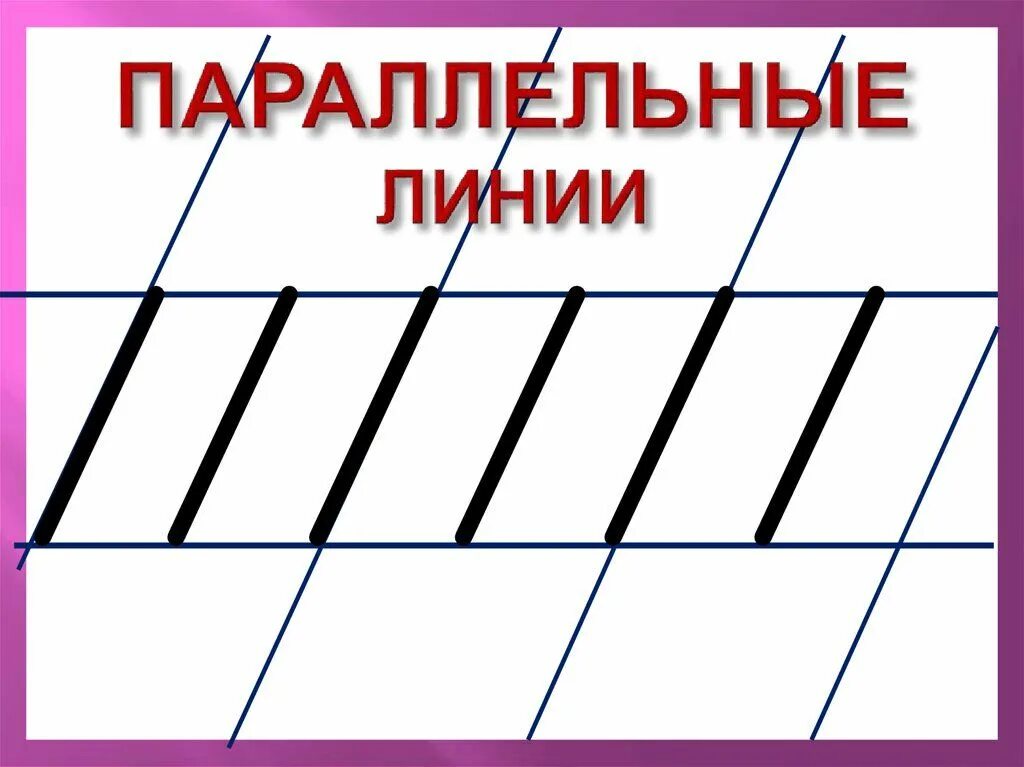 ПАРАЛЛЕЛЬНЫЕ
ЛИНИИ